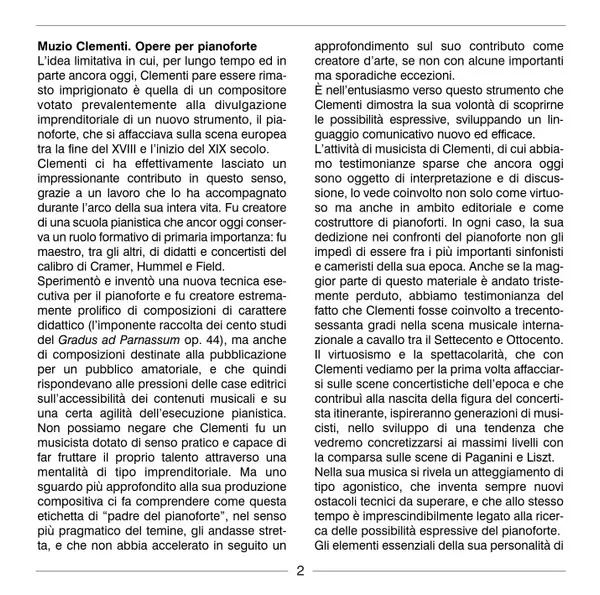 Muzio Clementi. Opere per pianoforte
L'idea limitativa in cui, per lungo tempo ed in parte ancora oggi, Clementi pare essere rimasto imprigionato è quella di un compositore votato prevalentemente alla divulgazione imprenditoriale di un nuovo strumento, il pianoforte, che si affacciava sulla scena europea tra la fine del XVIII e l'inizio del XIX secolo.
Clementi ci ha effettivamente lasciato un impressionante contributo in questo senso, grazie a un lavoro che lo ha accompagnato durante l'arco della sua intera vita. Fu creatore di una scuola pianistica che ancor oggi conserva un ruolo formativo di primaria importanza: fu maestro, tra gli altri, di didatti e concertisti del calibro di Cramer, Hummel e Field.
Sperimentò e inventò una nuova tecnica esecutiva per il pianoforte e fu creatore estremamente prolifico di composizioni di carattere didattico (l'imponente raccolta dei cento studi del Gradus ad Parnassum op. 44), ma anche di composizioni destinate alla pubblicazione per un pubblico amatoriale, e che quindi rispondevano alle pressioni delle case editrici sull'accessibilità dei contenuti musicali e su una certa agilità dell'esecuzione pianistica. Non possiamo negare che Clementi fu un musicista dotato di senso pratico e capace di far fruttare il proprio talento attraverso una mentalità di tipo imprenditoriale. Ma uno sguardo più approfondito alla sua produzione compositiva ci fa comprendere come questa etichetta di "padre del pianoforte", nel senso più pragmatico del temine, gli andasse stretta, e che non abbia accelerato in seguito un approfondimento sul suo contributo come creatore d'arte, se non con alcune importanti ma sporadiche eccezioni.
È nell'entusiasmo verso questo strumento che Clementi dimostra la sua volontà di scoprirne le possibilità espressive, sviluppando un linguaggio comunicativo nuovo ed efficace.
L'attività di musicista di Clementi, di cui abbiamo testimonianze sparse che ancora oggi sono oggetto di interpretazione e di discussione, lo vede coinvolto non solo come virtuoso ma anche in ambito editoriale e come costruttore di pianoforti. In ogni caso, la sua dedizione nei confronti del pianoforte non gli impedì di essere fra i più importanti sinfonisti e cameristi della sua epoca. Anche se la maggior parte di questo materiale è andato tristemente perduto, abbiamo testimonianza del fatto che Clementi fosse coinvolto a trecentosessanta gradi nella scena musicale internazionale a cavallo tra il Settecento e Ottocento.
Il virtuosismo e la spettacolarità, che con Clementi vediamo per la prima volta affacciarsi sulle scene concertistiche dell'epoca e che contribuì alla nascita della figura del concertista itinerante, ispireranno generazioni di musicisti, nello sviluppo di una tendenza che vedremo concretizzarsi ai massimi livelli con la comparsa sulle scene di Paganini e Liszt.
Nella sua musica si rivela un atteggiamento di tipo agonistico, che inventa sempre nuovi ostacoli tecnici da superare, e che allo stesso tempo è imprescindibilmente legato alla ricerca delle possibilità espressive del pianoforte.
Gli elementi essenziali della sua personalità di

2